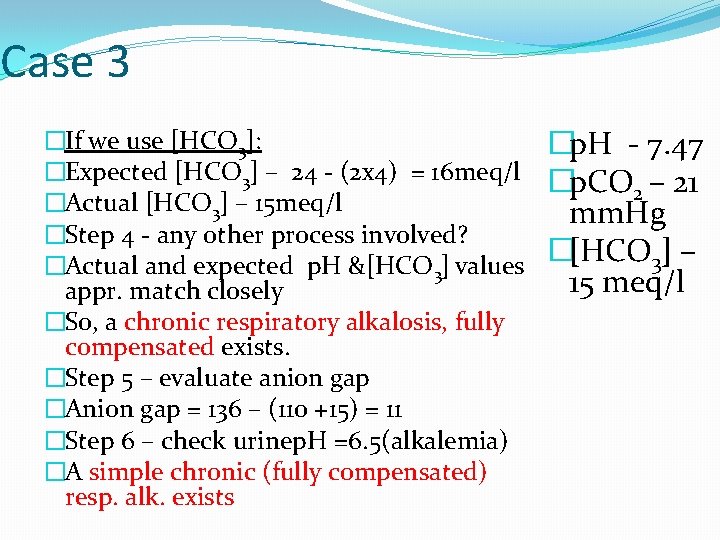 Case 3

If we use $[HCO_3]$:
Expected $[HCO_3]$ – 24 - (2x4) = 16meq/l
Actual $[HCO_3]$ – 15meq/l
Step 4 - any other process involved?
Actual and expected pH &$[HCO_3]$ values appr. match closely
So, a chronic respiratory alkalosis, fully compensated exists.
Step 5 – evaluate anion gap
Anion gap = 136 – (110 +15) = 11
Step 6 – check urinepH =6.5(alkalemia)
A simple chronic (fully compensated) resp. alk. exists

pH - 7.47
$pCO_2$ – 21 mmHg
$[HCO_3]$ – 15 meq/l